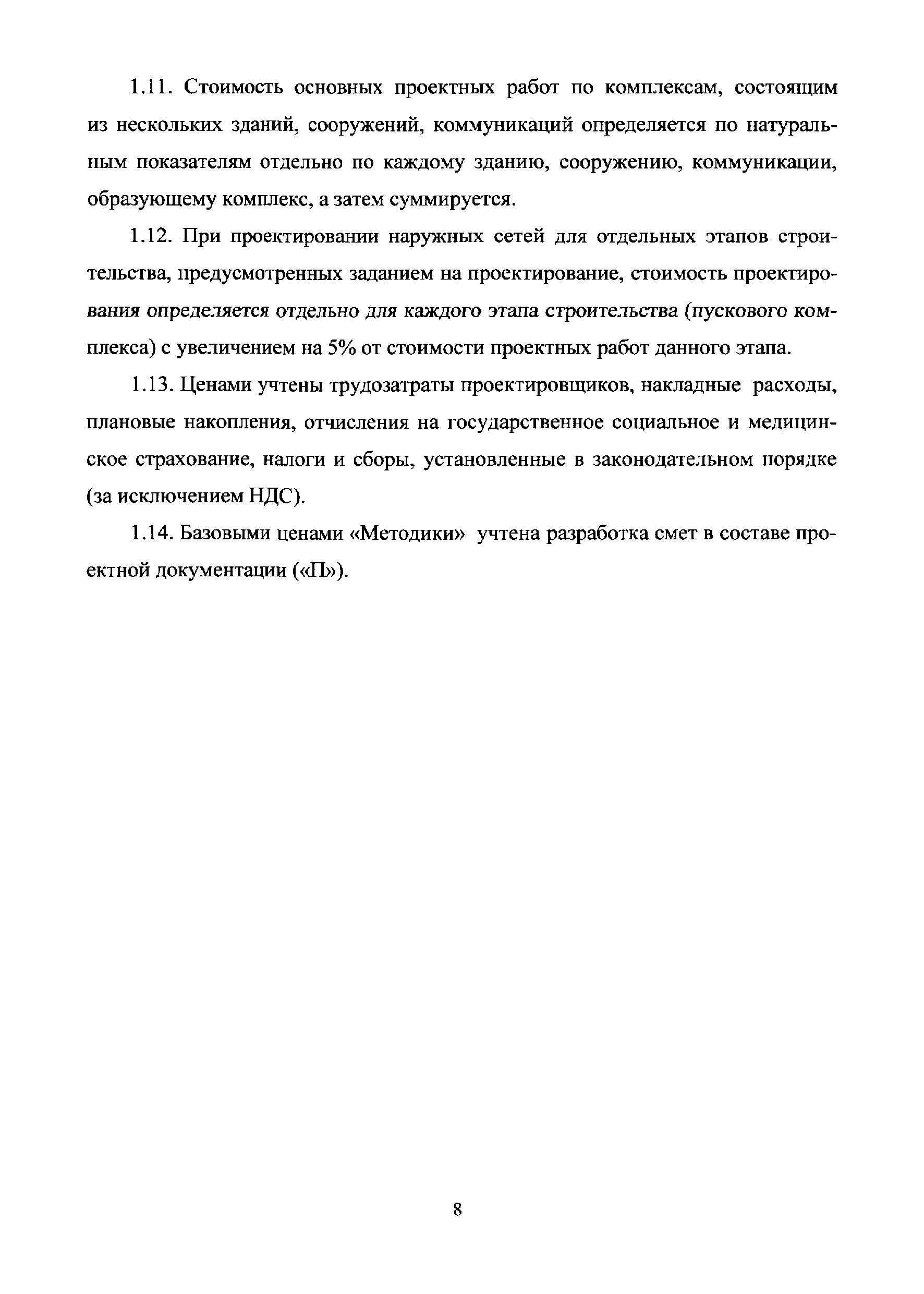 1.11. Стоимость основных проектных работ по комплексам, состоящим из нескольких зданий, сооружений, коммуникаций определяется по натуральным показателям отдельно по каждому зданию, сооружению, коммуникации, образующему комплекс, а затем суммируется.

1.12. При проектировании наружных сетей для отдельных этапов строительства, предусмотренных заданием на проектирование, стоимость проектирования определяется отдельно для каждого этапа строительства (пускового комплекса) с увеличением на 5% от стоимости проектных работ данного этапа.

1.13. Ценами учтены трудозатраты проектировщиков, накладные расходы, плановые накопления, отчисления на государственное социальное и медицинское страхование, налоги и сборы, установленные в законодательном порядке (за исключением НДС).

1.14. Базовыми ценами «Методики» учтена разработка смет в составе проектной документации («П»).

8